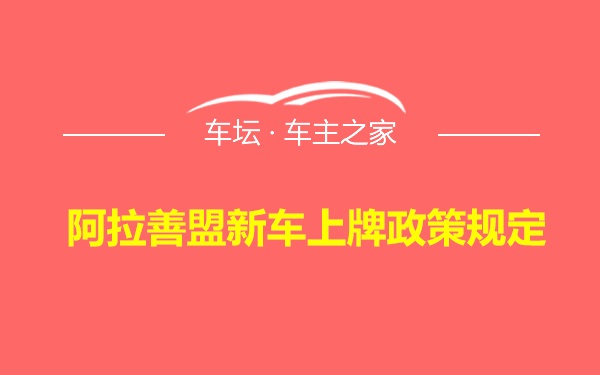 车坛 · 车主之家

阿拉善盟新车上牌政策规定